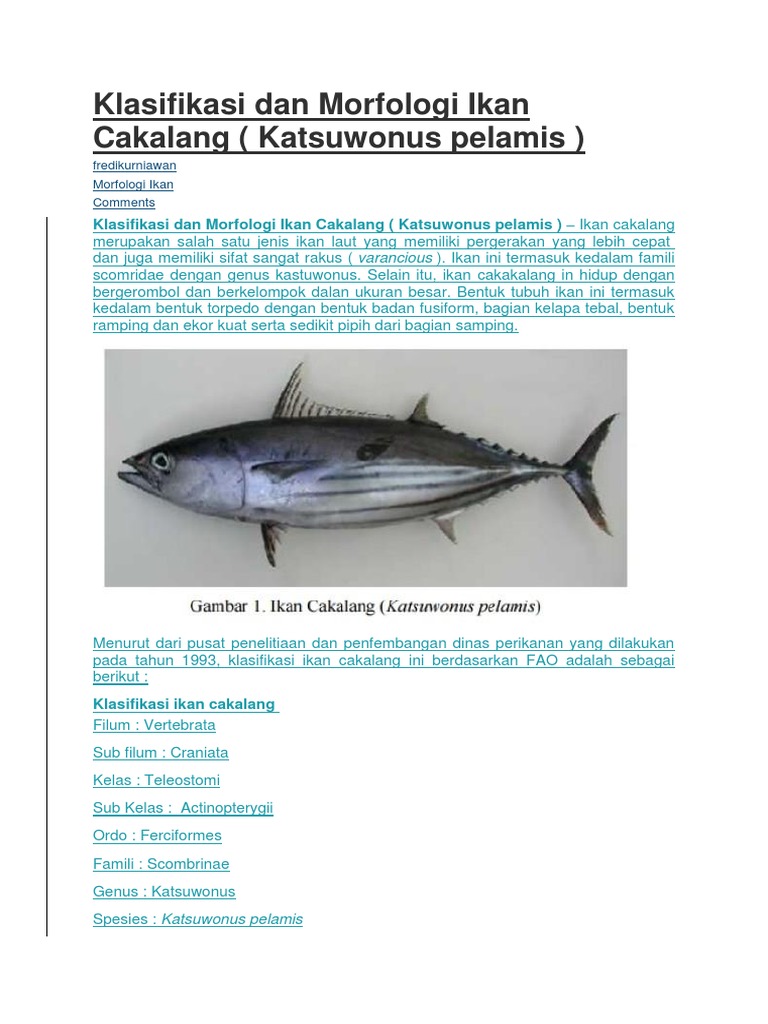 Klasifikasi dan Morfologi Ikan Cakalang ( Katsuwonus pelamis )

fredikurniawan

Morfologi Ikan

Comments

Klasifikasi dan Morfologi Ikan Cakalang ( Katsuwonus pelamis ) – Ikan cakalang merupakan salah satu jenis ikan laut yang memiliki pergerakan yang lebih cepat dan juga memiliki sifat sangat rakus ( varancious ). Ikan ini termasuk kedalam famili scomridae dengan genus kastuwonus. Selain itu, ikan cakakalang in hidup dengan bergerombol dan berkelompok dalan ukuran besar. Bentuk tubuh ikan ini termasuk kedalam bentuk torpedo dengan bentuk badan fusiform, bagian kelapa tebal, bentuk ramping dan ekor kuat serta sedikit pipih dari bagian samping.

Gambar 1. Ikan Cakalang (Katsuwonus pelamis)

Menurut dari pusat penelitiaan dan penfembangan dinas perikanan yang dilakukan pada tahun 1993, klasifikasi ikan cakalang ini berdasarkan FAO adalah sebagai berikut :

Klasifikasi ikan cakalang

Filum : Vertebrata

Sub filum : Craniata

Kelas : Teleostomi

Sub Kelas : Actinopterygii

Ordo : Ferciformes

Famili : Scombrinae

Genus : Katsuwonus

Spesies : Katsuwonus pelamis